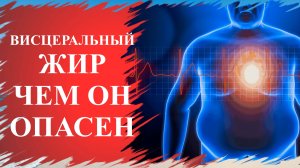 ВИСЦЕРАЛЬНЫЙ
ЖИР
ЧЕМ ОН
ОПАСЕН